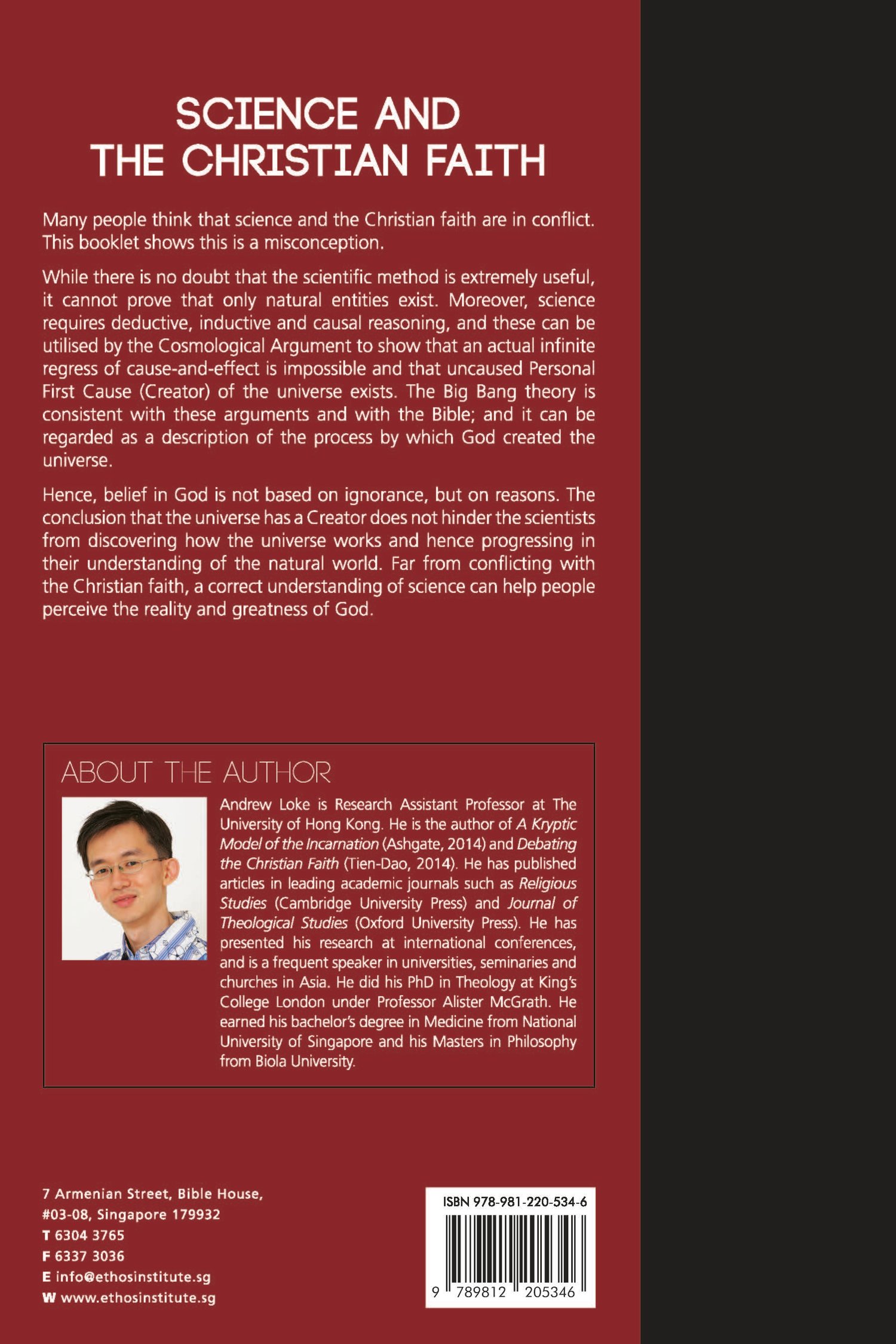 SCIENCE AND
THE CHRISTIAN FAITH

Many people think that science and the Christian faith are in conflict. This booklet shows this is a misconception.

While there is no doubt that the scientific method is extremely useful, it cannot prove that only natural entities exist. Moreover, science requires deductive, inductive and causal reasoning, and these can be utilised by the Cosmological Argument to show that an actual infinite regress of cause-and-effect is impossible and that uncaused Personal First Cause (Creator) of the universe exists. The Big Bang theory is consistent with these arguments and with the Bible; and it can be regarded as a description of the process by which God created the universe.

Hence, belief in God is not based on ignorance, but on reasons. The conclusion that the universe has a Creator does not hinder the scientists from discovering how the universe works and hence progressing in their understanding of the natural world. Far from conflicting with the Christian faith, a correct understanding of science can help people perceive the reality and greatness of God.

ABOUT THE AUTHOR

Andrew Loke is Research Assistant Professor at The University of Hong Kong. He is the author of A Kryptic Model of the Incarnation (Ashgate, 2014) and Debating the Christian Faith (Tien-Dao, 2014). He has published articles in leading academic journals such as Religious Studies (Cambridge University Press) and Journal of Theological Studies (Oxford University Press). He has presented his research at international conferences, and is a frequent speaker in universities, seminaries and churches in Asia. He did his PhD in Theology at King's College London under Professor Alister McGrath. He earned his bachelor's degree in Medicine from National University of Singapore and his Masters in Philosophy from Biola University.

7 Armenian Street, Bible House,
#03-08, Singapore 179932
T 6304 3765
F 6337 3036
E info@ethosinstitute.sg
W www.ethosinstitute.sg

ISBN 978-981-220-534-6
9 789812 205346